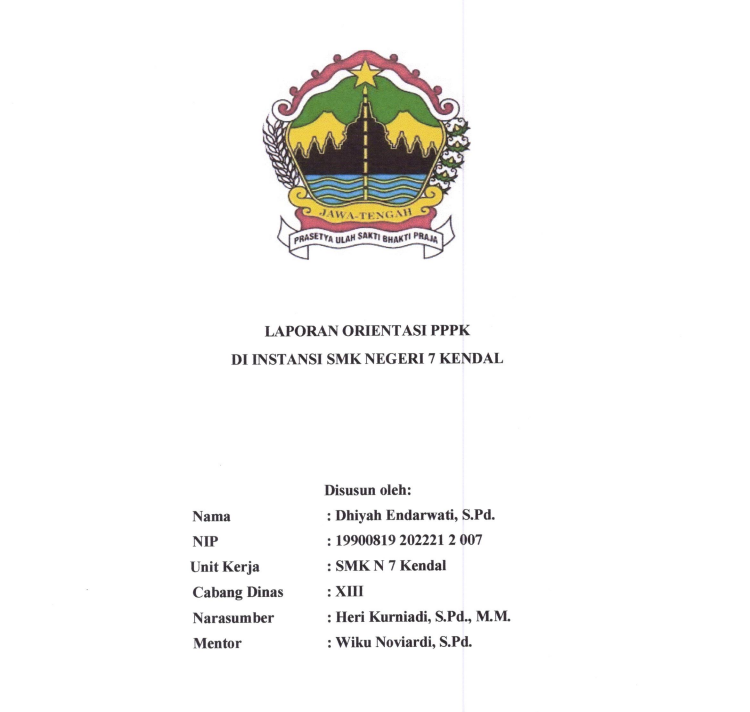 JAWA-TENGAH
PRASETYA ULAH SAKTI BHAKTI PRAJA

LAPORAN ORIENTASI PPPK
DI INSTANSI SMK NEGERI 7 KENDAL

Disusun oleh:

Nama : Dhiyah Endarwati, S.Pd.
NIP : 19900819 202221 2 007
Unit Kerja : SMK N 7 Kendal
Cabang Dinas : XIII
Narasumber : Heri Kurniadi, S.Pd., M.M.
Mentor : Wiku Noviardi, S.Pd.